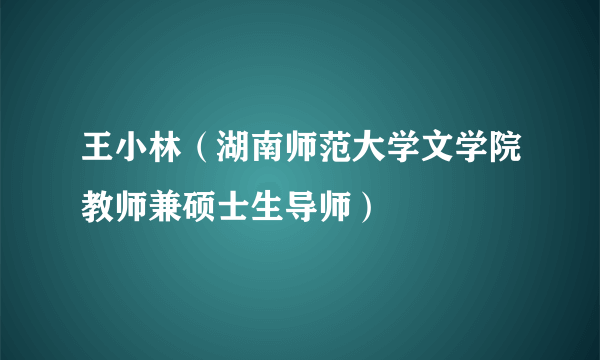 王小林（湖南师范大学文学院教师兼硕士生导师）